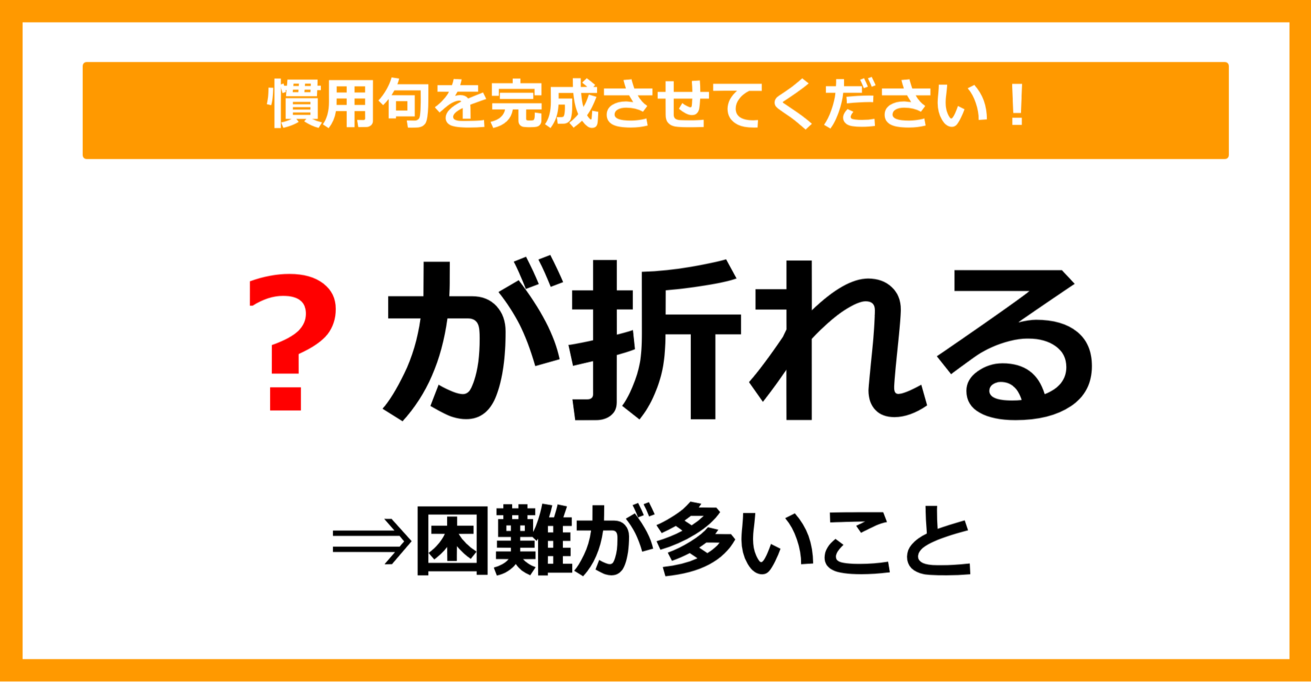 慣用句を完成させてください！

？が折れる

⇒困難が多いこと